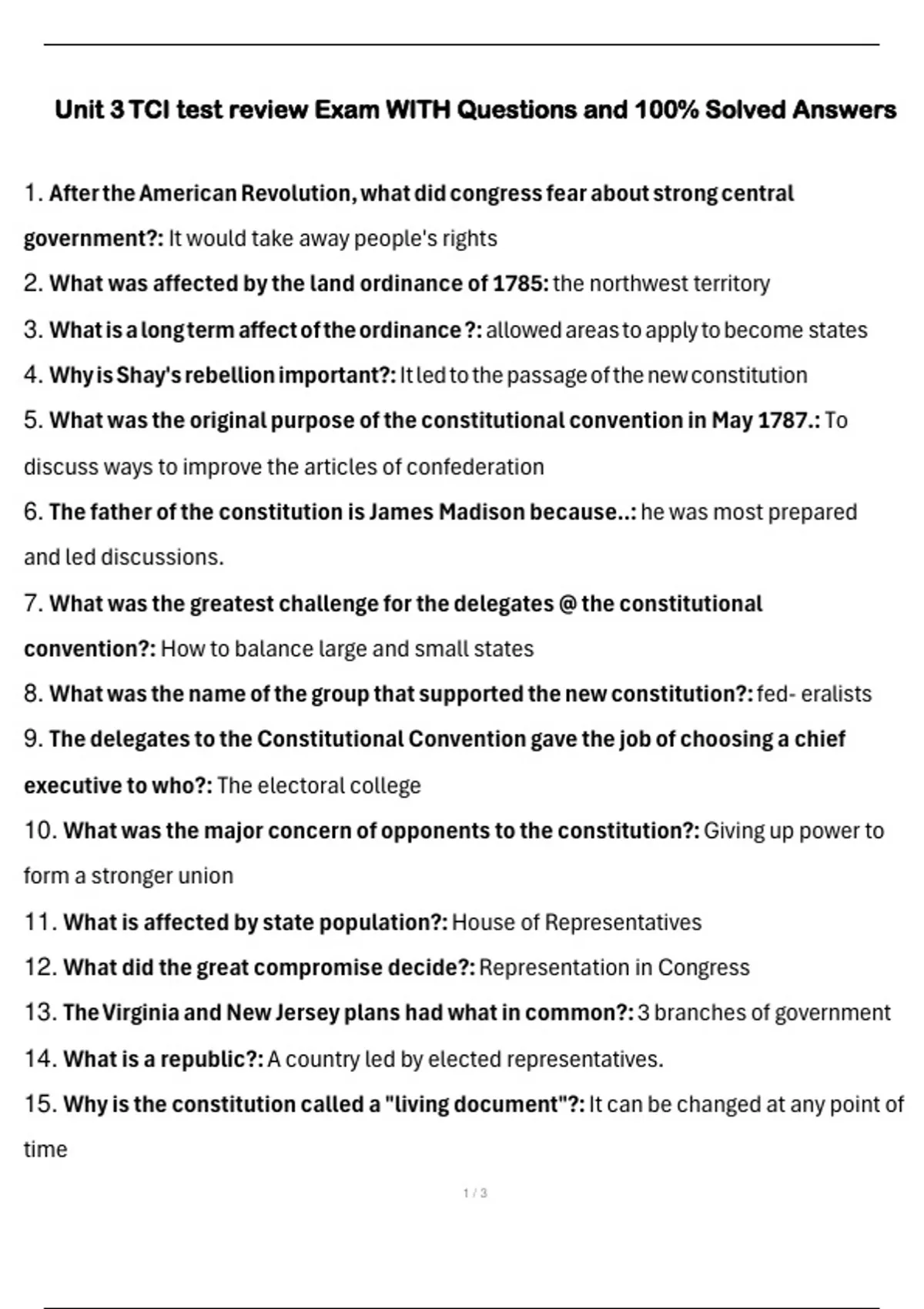 Unit 3 TCI test review Exam WITH Questions and 100% Solved Answers

1. After the American Revolution, what did congress fear about strong central government?: It would take away people's rights

2. What was affected by the land ordinance of 1785: the northwest territory

3. What is a long term affect of the ordinance ?: allowed areas to apply to become states

4. Why is Shay's rebellion important?: It led to the passage of the new constitution

5. What was the original purpose of the constitutional convention in May 1787.: To discuss ways to improve the articles of confederation

6. The father of the constitution is James Madison because..: he was most prepared and led discussions.

7. What was the greatest challenge for the delegates @ the constitutional convention?: How to balance large and small states

8. What was the name of the group that supported the new constitution?: fed- eralists

9. The delegates to the Constitutional Convention gave the job of choosing a chief executive to who?: The electoral college

10. What was the major concern of opponents to the constitution?: Giving up power to form a stronger union

11. What is affected by state population?: House of Representatives

12. What did the great compromise decide?: Representation in Congress

13. The Virginia and New Jersey plans had what in common?: 3 branches of government

14. What is a republic?: A country led by elected representatives.

15. Why is the constitution called a "living document"?: It can be changed at any point of time

1 / 3